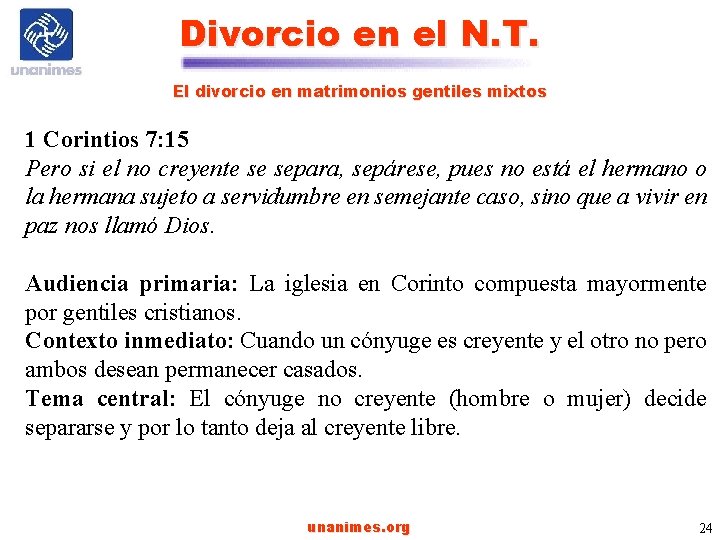 unanimes

Divorcio en el N.T.

El divorcio en matrimonios gentiles mixtos

1 Corintios 7:15
Pero si el no creyente se separa, sepárese, pues no está el hermano o la hermana sujeto a servidumbre en semejante caso, sino que a vivir en paz nos llamó Dios.

Audiencia primaria: La iglesia en Corinto compuesta mayormente por gentiles cristianos.
Contexto inmediato: Cuando un cónyuge es creyente y el otro no pero ambos desean permanecer casados.
Tema central: El cónyuge no creyente (hombre o mujer) decide separarse y por lo tanto deja al creyente libre.

unanimes.org

24